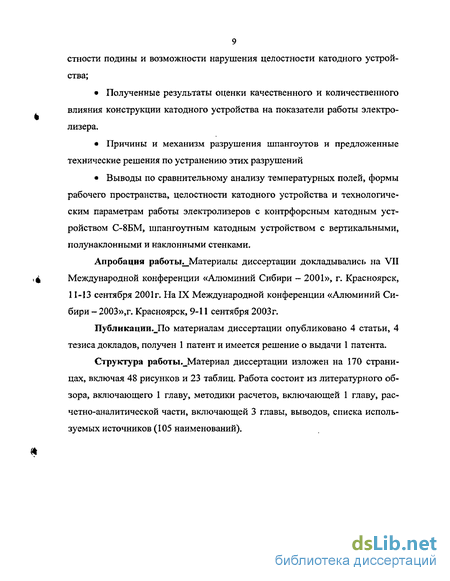 9

стности подины и возможности нарушения целостности катодного устройства;

• Полученные результаты оценки качественного и количественного влияния конструкции катодного устройства на показатели работы электролизера.

• Причины и механизм разрушения шпангоутов и предложенные технические решения по устранению этих разрушений

• Выводы по сравнительному анализу температурных полей, формы рабочего пространства, целостности катодного устройства и технологическим параметрам работы электролизеров с контрфорсным катодным устройством С-8БМ, шпангоутным катодным устройством с вертикальными, полунаклонными и наклонными стенками.

Апробация работы. Материалы диссертации докладывались на VII Международной конференции «Алюминий Сибири – 2001», г. Красноярск, 11-13 сентября 2001г. На IX Международной конференции «Алюминий Сибири – 2003»,г. Красноярск, 9-11 сентября 2003г.

Публикации. По материалам диссертации опубликовано 4 статьи, 4 тезиса докладов, получен 1 патент и имеется решение о выдачи 1 патента.

Структура работы. Материал диссертации изложен на 170 страницах, включая 48 рисунков и 23 таблиц. Работа состоит из литературного обзора, включающего 1 главу, методики расчетов, включающей 1 главу, расчетно-аналитической части, включающей 3 главы, выводов, списка используемых источников (105 наименований).

dsLib.net
библиотека диссертаций